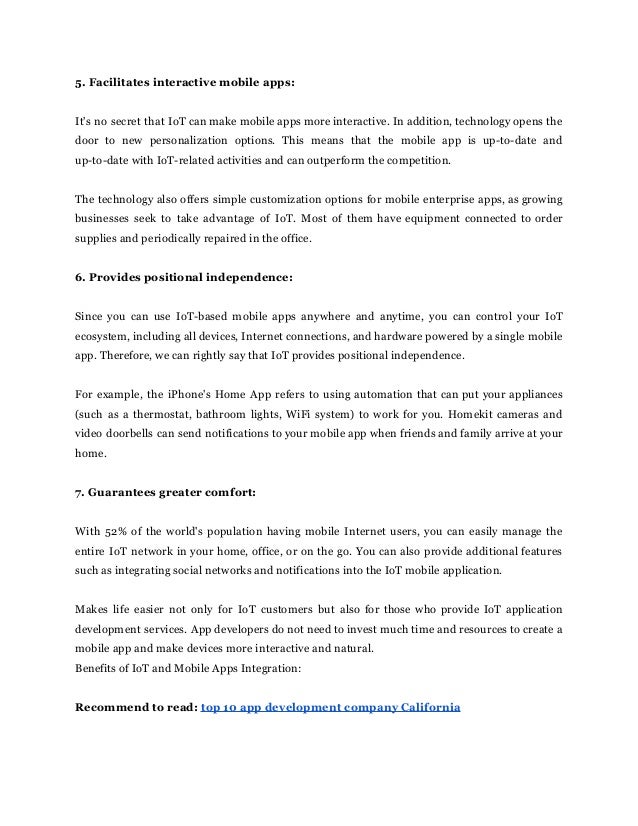 5. Facilitates interactive mobile apps:

It's no secret that IoT can make mobile apps more interactive. In addition, technology opens the door to new personalization options. This means that the mobile app is up-to-date and up-to-date with IoT-related activities and can outperform the competition.

The technology also offers simple customization options for mobile enterprise apps, as growing businesses seek to take advantage of IoT. Most of them have equipment connected to order supplies and periodically repaired in the office.

6. Provides positional independence:

Since you can use IoT-based mobile apps anywhere and anytime, you can control your IoT ecosystem, including all devices, Internet connections, and hardware powered by a single mobile app. Therefore, we can rightly say that IoT provides positional independence.

For example, the iPhone's Home App refers to using automation that can put your appliances (such as a thermostat, bathroom lights, WiFi system) to work for you. Homekit cameras and video doorbells can send notifications to your mobile app when friends and family arrive at your home.

7. Guarantees greater comfort:

With 52% of the world's population having mobile Internet users, you can easily manage the entire IoT network in your home, office, or on the go. You can also provide additional features such as integrating social networks and notifications into the IoT mobile application.

Makes life easier not only for IoT customers but also for those who provide IoT application development services. App developers do not need to invest much time and resources to create a mobile app and make devices more interactive and natural.
Benefits of IoT and Mobile Apps Integration:

Recommend to read: top 10 app development company California